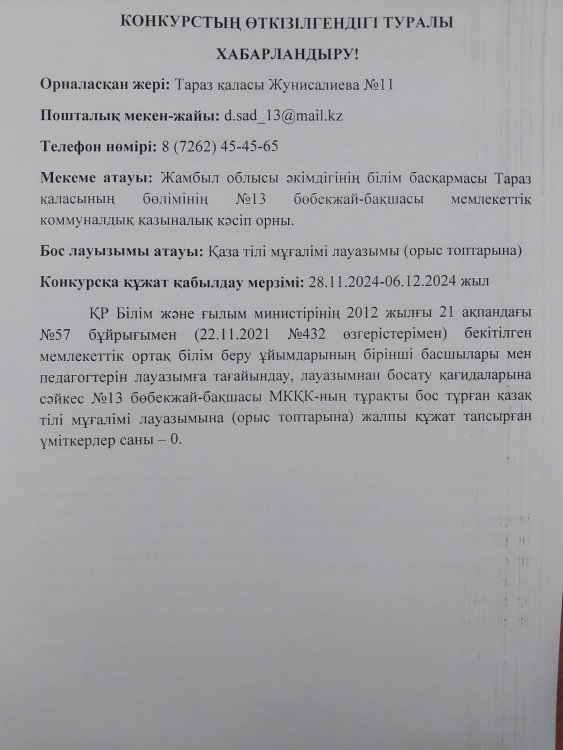 КОНКУРСТЫҢ ӨТКІЗІЛГЕНДІГІ ТУРАЛЫ

ХАБАРЛАНДЫРУ!

Орналасқан жері: Тараз қаласы Жунисалиева №11

Пошталық мекен-жайы: d.sad_13@mail.kz

Телефон нөмірі: 8 (7262) 45-45-65

Мекеме атауы: Жамбыл облысы әкімдігінің білім басқармасы Тараз қаласының бөлімінің №13 бөбекжай-бақшасы мемлекеттік коммуналдық қазыналық кәсіп орны.

Бос лауызымы атауы: Қаза тілі мұғалімі лауазымы (орыс топтарына)

Конкурсқа құжат қабылдау мерзімі: 28.11.2024-06.12.2024 жыл

ҚР Білім және ғылым министірінің 2012 жылғы 21 ақпандағы №57 бұйрығымен (22.11.2021 №432 өзгерістерімен) бекітілген мемлекеттік ортақ білім беру ұйымдарының бірінші басшылары мен педагогтерін лауазымға тағайындау, лауазымнан босату қағидаларына сәйкес №13 бөбекжай-бақшасы МКҚК-ның тұрақты бос тұрған қазақ тілі мұғалімі лауазымына (орыс топтарына) жалпы құжат тапсырған үміткерлер саны – 0.